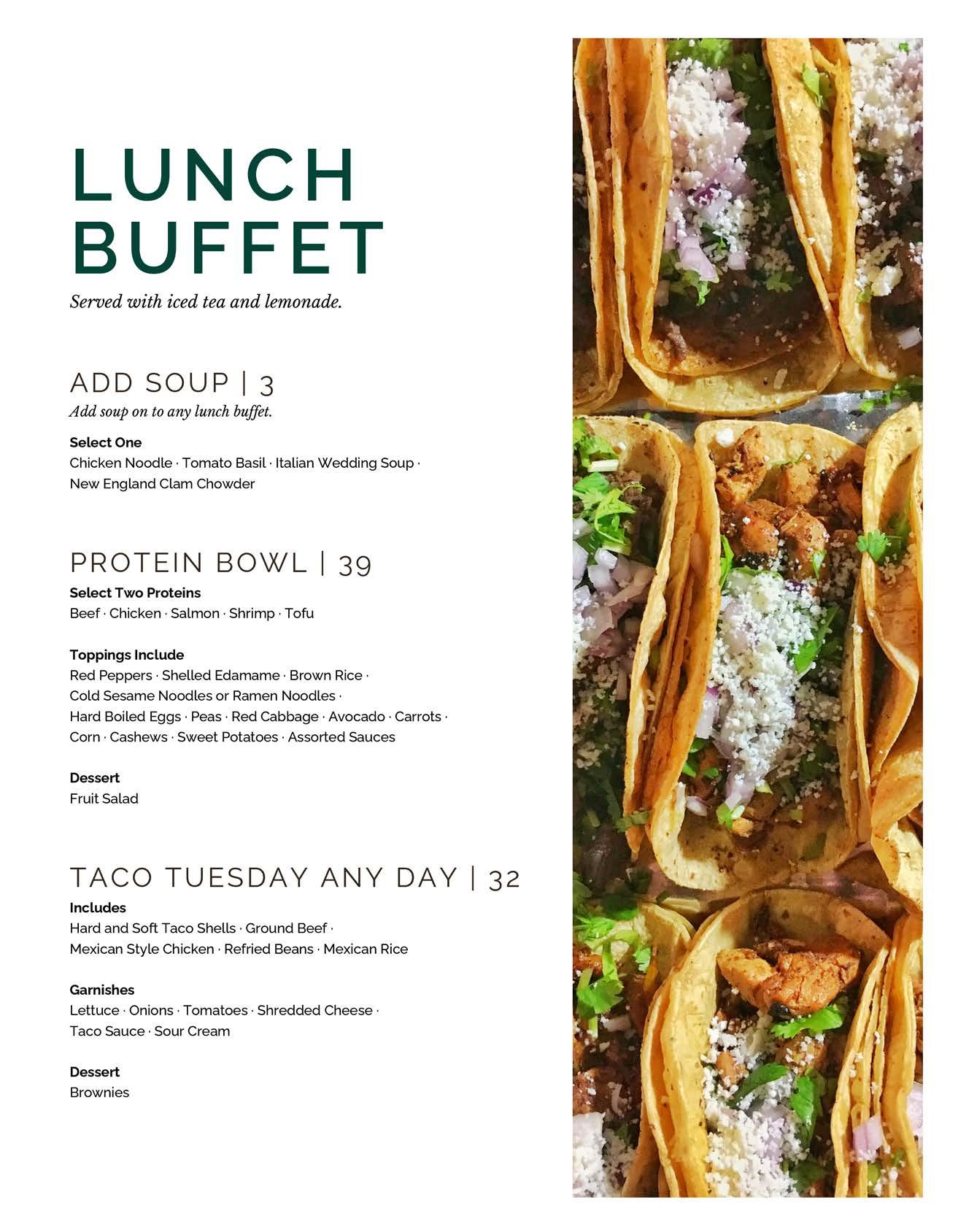 LUNCH
BUFFET

Served with iced tea and lemonade.

ADD SOUP | 3

Add soup on to any lunch buffet.

Select One

Chicken Noodle · Tomato Basil · Italian Wedding Soup · New England Clam Chowder

PROTEIN BOWL | 39

Select Two Proteins

Beef · Chicken · Salmon · Shrimp · Tofu

Toppings Include

Red Peppers · Shelled Edamame · Brown Rice · Cold Sesame Noodles or Ramen Noodles · Hard Boiled Eggs · Peas · Red Cabbage · Avocado · Carrots · Corn · Cashews · Sweet Potatoes · Assorted Sauces

Dessert

Fruit Salad

TACO TUESDAY ANY DAY | 32

Includes

Hard and Soft Taco Shells · Ground Beef · Mexican Style Chicken · Refried Beans · Mexican Rice

Garnishes

Lettuce · Onions · Tomatoes · Shredded Cheese · Taco Sauce · Sour Cream

Dessert

Brownies